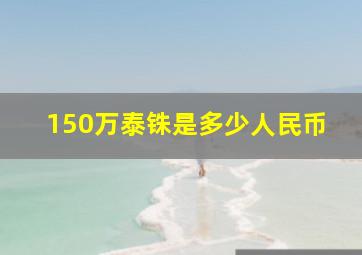 150万泰铢是多少人民币